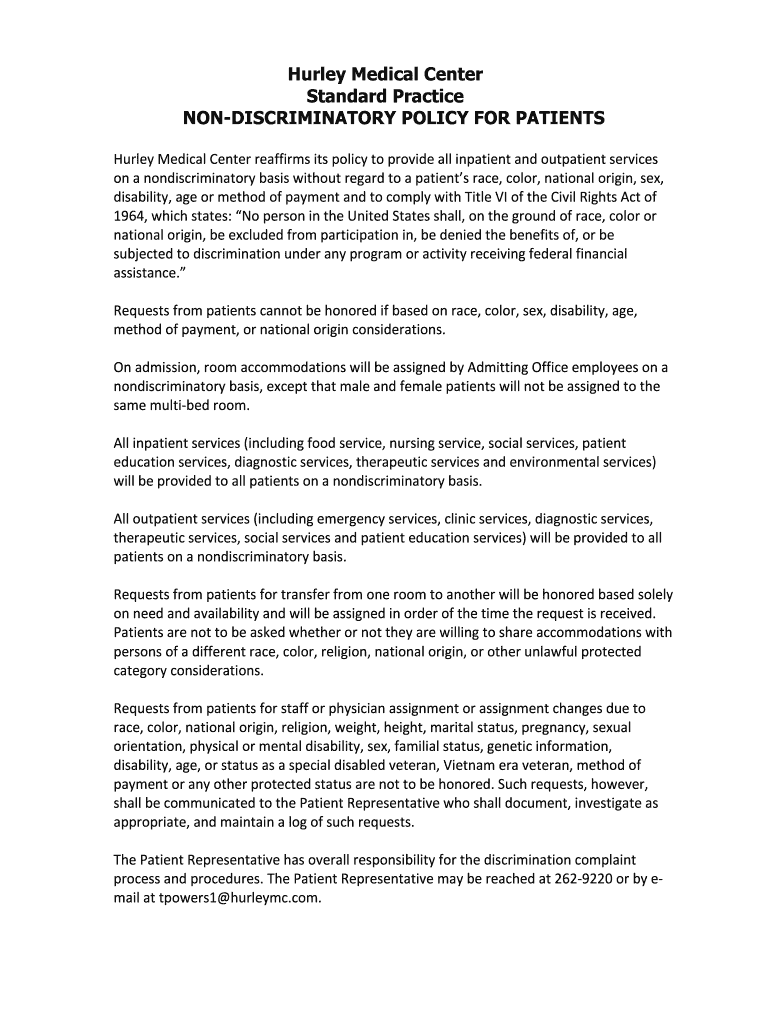 Hurley Medical Center
Standard Practice
NON-DISCRIMINATORY POLICY FOR PATIENTS

Hurley Medical Center reaffirms its policy to provide all inpatient and outpatient services on a nondiscriminatory basis without regard to a patient's race, color, national origin, sex, disability, age or method of payment and to comply with Title VI of the Civil Rights Act of 1964, which states: "No person in the United States shall, on the ground of race, color or national origin, be excluded from participation in, be denied the benefits of, or be subjected to discrimination under any program or activity receiving federal financial assistance."

Requests from patients cannot be honored if based on race, color, sex, disability, age, method of payment, or national origin considerations.

On admission, room accommodations will be assigned by Admitting Office employees on a nondiscriminatory basis, except that male and female patients will not be assigned to the same multi-bed room.

All inpatient services (including food service, nursing service, social services, patient education services, diagnostic services, therapeutic services and environmental services) will be provided to all patients on a nondiscriminatory basis.

All outpatient services (including emergency services, clinic services, diagnostic services, therapeutic services, social services and patient education services) will be provided to all patients on a nondiscriminatory basis.

Requests from patients for transfer from one room to another will be honored based solely on need and availability and will be assigned in order of the time the request is received. Patients are not to be asked whether or not they are willing to share accommodations with persons of a different race, color, religion, national origin, or other unlawful protected category considerations.

Requests from patients for staff or physician assignment or assignment changes due to race, color, national origin, religion, weight, height, marital status, pregnancy, sexual orientation, physical or mental disability, sex, familial status, genetic information, disability, age, or status as a special disabled veteran, Vietnam era veteran, method of payment or any other protected status are not to be honored. Such requests, however, shall be communicated to the Patient Representative who shall document, investigate as appropriate, and maintain a log of such requests.

The Patient Representative has overall responsibility for the discrimination complaint process and procedures. The Patient Representative may be reached at 262-9220 or by e-mail at tpowers1@hurleymc.com.